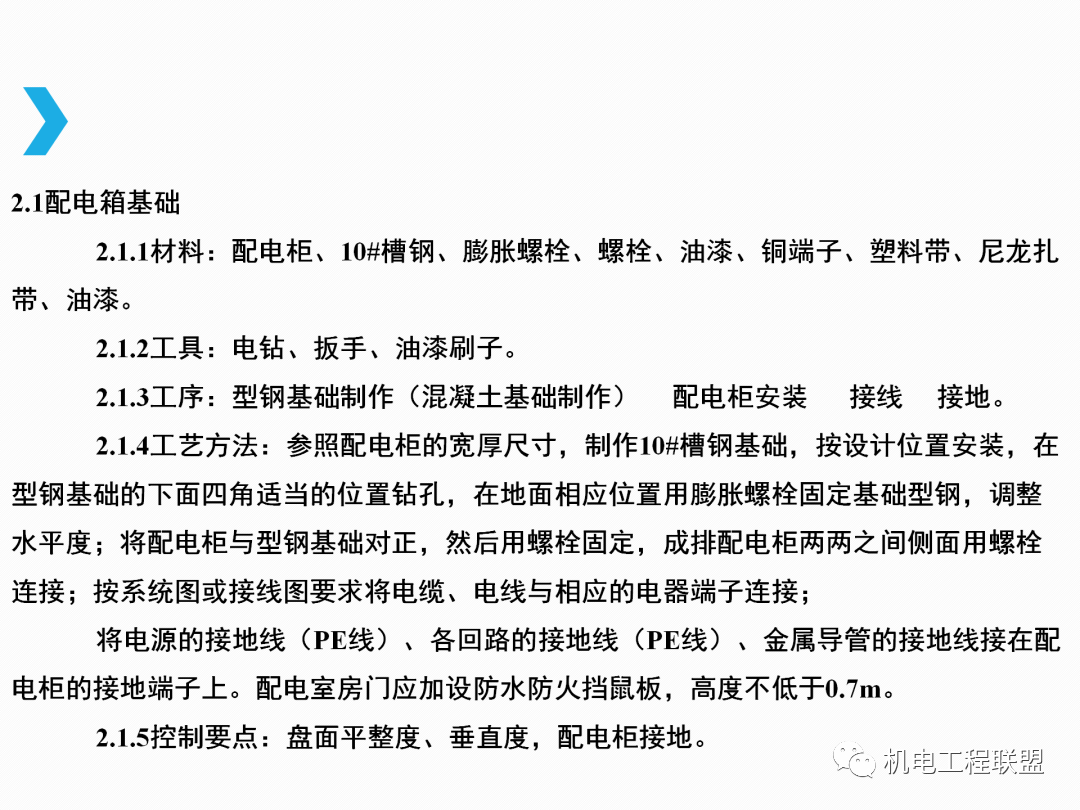 2.1配电箱基础

2.1.1材料：配电柜、10#槽钢、膨胀螺栓、螺栓、油漆、铜端子、塑料带、尼龙扎带、油漆。

2.1.2工具：电钻、扳手、油漆刷子。

2.1.3工序：型钢基础制作（混凝土基础制作） 配电柜安装 接线 接地。

2.1.4工艺方法：参照配电柜的宽厚尺寸，制作10#槽钢基础，按设计位置安装，在型钢基础的下面四角适当的位置钻孔，在地面相应位置用膨胀螺栓固定基础型钢，调整水平度；将配电柜与型钢基础对正，然后用螺栓固定，成排配电柜两两之间侧面用螺栓连接；按系统图或接线图要求将电缆、电线与相应的电器端子连接；

将电源的接地线（PE线）、各回路的接地线（PE线）、金属导管的接地线接在配电柜的接地端子上。配电室房门应加设防水防火挡鼠板，高度不低于0.7m。

2.1.5控制要点：盘面平整度、垂直度，配电柜接地。

机电工程联盟